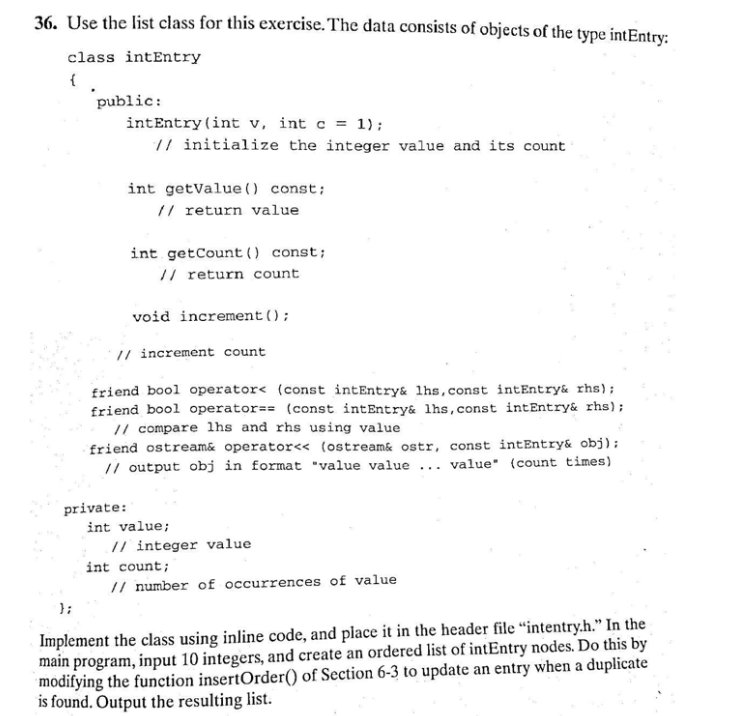 36. Use the list class for this exercise. The data consists of objects of the type intEntry:

class intEntry
{
   public:
      intEntry(int v, int c = 1);
         // initialize the integer value and its count

      int getValue() const;
         // return value

      int getCount() const;
         // return count

      void increment();
         // increment count

   friend bool operator< (const intEntry& lhs,const intEntry& rhs);
   friend bool operator== (const intEntry& lhs,const intEntry& rhs);
      // compare lhs and rhs using value
   friend ostream& operator<< (ostream& ostr, const intEntry& obj);
      // output obj in format "value value ... value" (count times)

   private:
      int value;
         // integer value
      int count;
         // number of occurrences of value
};

Implement the class using inline code, and place it in the header file "intentry.h." In the main program, input 10 integers, and create an ordered list of intEntry nodes. Do this by modifying the function insertOrder() of Section 6-3 to update an entry when a duplicate is found. Output the resulting list.